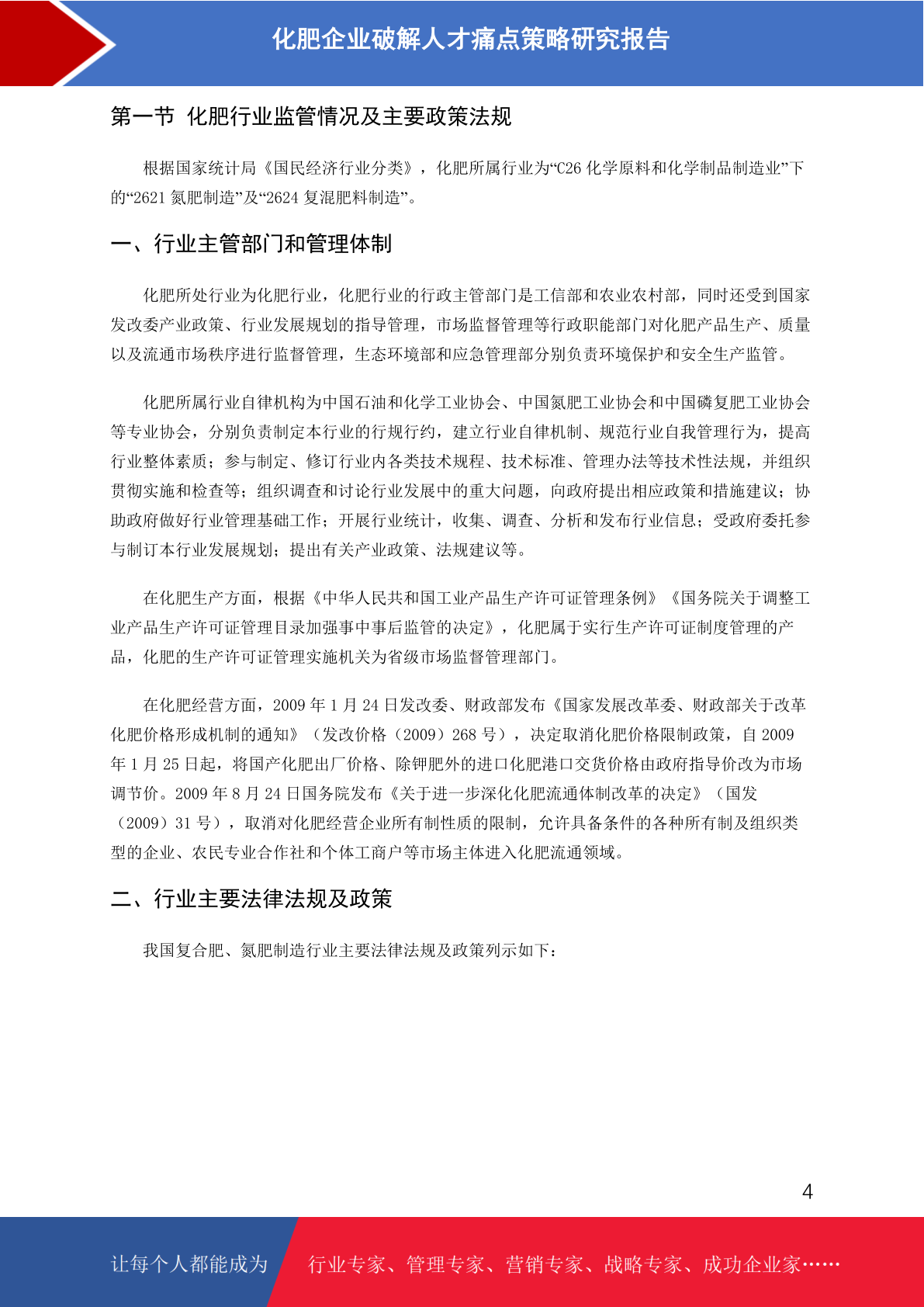 化肥企业破解人才痛点策略研究报告

第一节 化肥行业监管情况及主要政策法规

根据国家统计局《国民经济行业分类》，化肥所属行业为“C26 化学原料和化学制品制造业”下的“2621 氮肥制造”及“2624 复混肥料制造”。

一、行业主管部门和管理体制

化肥所处行业为化肥行业，化肥行业的行政主管部门是工信部和农业农村部，同时还受到国家发改委产业政策、行业发展规划的指导管理，市场监督管理等行政职能部门对化肥产品生产、质量以及流通市场秩序进行监督管理，生态环境部和应急管理部分别负责环境保护和安全生产监管。

化肥所属行业自律机构为中国石油和化学工业协会、中国氮肥工业协会和中国磷复肥工业协会等专业协会，分别负责制定本行业的行规行约，建立行业自律机制、规范行业自我管理行为，提高行业整体素质；参与制定、修订行业内各类技术规程、技术标准、管理办法等技术性法规，并组织贯彻实施和检查等；组织调查和讨论行业发展中的重大问题，向政府提出相应政策和措施建议；协助政府做好行业管理基础工作；开展行业统计，收集、调查、分析和发布行业信息；受政府委托参与制订本行业发展规划；提出有关产业政策、法规建议等。

在化肥生产方面，根据《中华人民共和国工业产品生产许可证管理条例》《国务院关于调整工业产品生产许可证管理目录加强事中事后监管的决定》，化肥属于实行生产许可证制度管理的产品，化肥的生产许可证管理实施机关为省级市场监督管理部门。

在化肥经营方面，2009 年 1 月 24 日发改委、财政部发布《国家发展改革委、财政部关于改革化肥价格形成机制的通知》（发改价格（2009）268 号），决定取消化肥价格限制政策，自 2009 年 1 月 25 日起，将国产化肥出厂价格、除钾肥外的进口化肥港口交货价格由政府指导价改为市场调节价。2009 年 8 月 24 日国务院发布《关于进一步深化化肥流通体制改革的决定》（国发（2009）31 号），取消对化肥经营企业所有制性质的限制，允许具备条件的各种所有制及组织类型的企业、农民专业合作社和个体工商户等市场主体进入化肥流通领域。

二、行业主要法律法规及政策

我国复合肥、氮肥制造行业主要法律法规及政策列示如下：

4

让每个人都能成为 行业专家、管理专家、营销专家、战略专家、成功企业家……